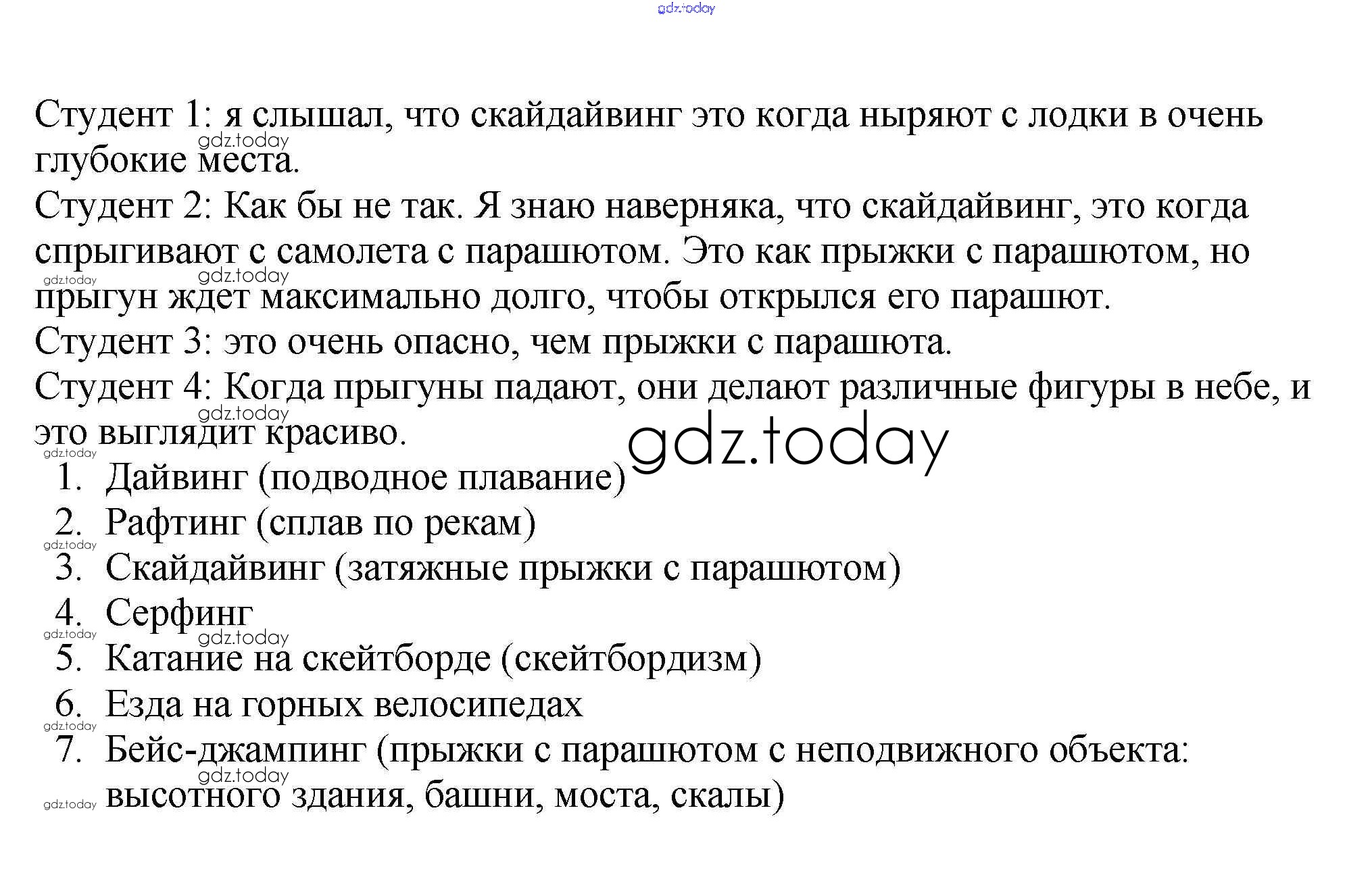 Студент 1: я слышал, что скайдайвинг это когда ныряют с лодки в очень глубокие места.

Студент 2: Как бы не так. Я знаю наверняка, что скайдайвинг, это когда спрыгивают с самолета с парашютом. Это как прыжки с парашютом, но прыгун ждет максимально долго, чтобы открылся его парашют.

Студент 3: это очень опасно, чем прыжки с парашюта.

Студент 4: Когда прыгуны падают, они делают различные фигуры в небе, и это выглядит красиво.

1. Дайвинг (подводное плавание)
2. Рафтинг (сплав по рекам)
3. Скайдайвинг (затяжные прыжки с парашютом)
4. Серфинг
5. Катание на скейтборде (скейтбордизм)
6. Езда на горных велосипедах
7. Бейс-джампинг (прыжки с парашютом с неподвижного объекта: высотного здания, башни, моста, скалы)

gdz.today